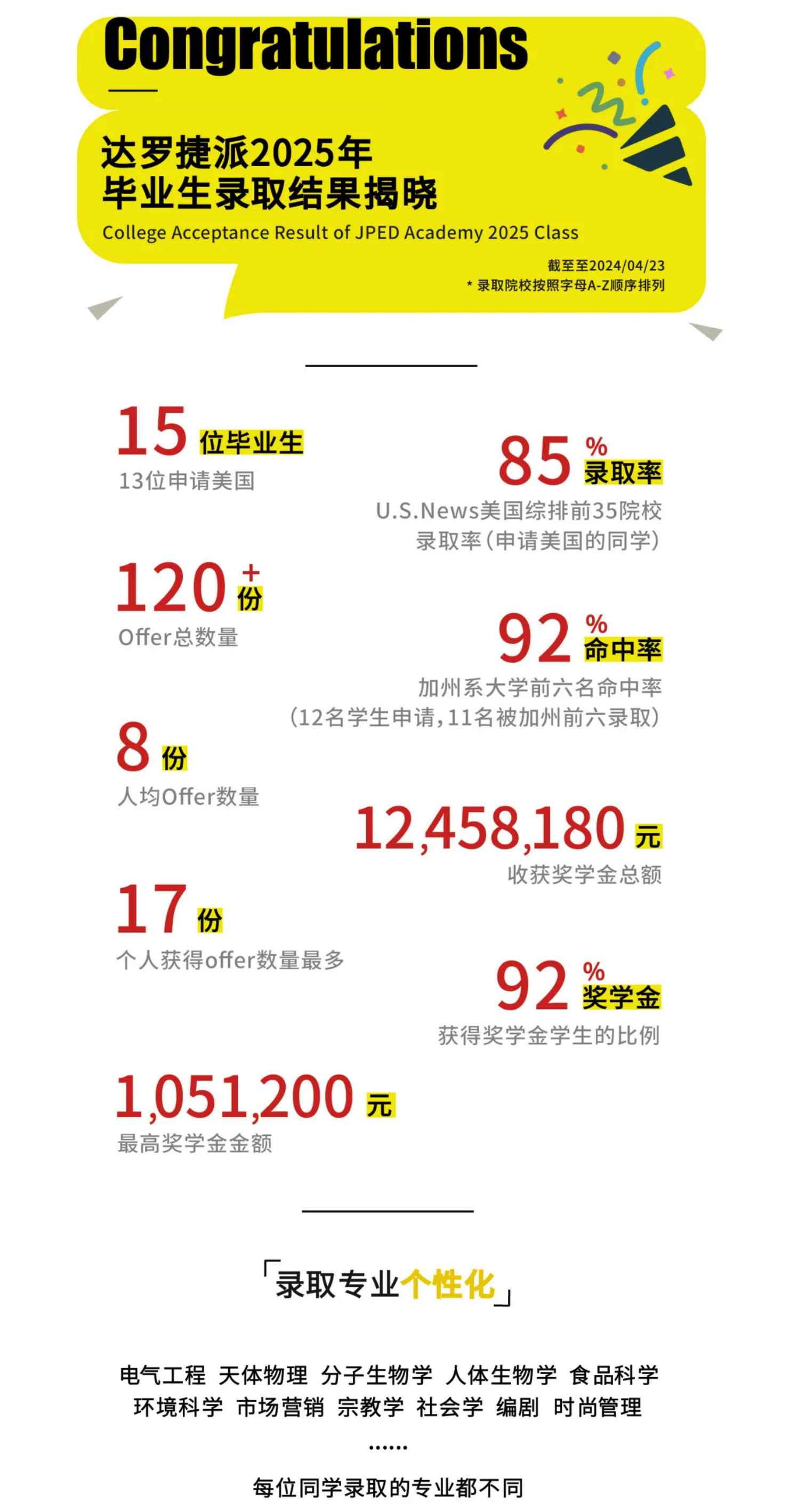 Congratulations

达罗捷派2025年
毕业生录取结果揭晓

College Acceptance Result of JPED Academy 2025 Class

截至至2024/04/23
* 录取院校按照字母A-Z顺序排列

15 位毕业生
13位申请美国

85 % 录取率
U.S.News美国综排前35院校
录取率(申请美国的同学)

120 + 份
Offer总数量

92 % 命中率
加州系大学前六名命中率
(12名学生申请,11名被加州前六录取)

8 份
人均Offer数量

12,458,180 元
收获奖学金总额

17 份
个人获得offer数量最多

92 % 奖学金
获得奖学金学生的比例

1,051,200 元
最高奖学金金额

「录取专业个性化」

电气工程 天体物理 分子生物学 人体生物学 食品科学
环境科学 市场营销 宗教学 社会学 编剧 时尚管理
......
每位同学录取的专业都不同